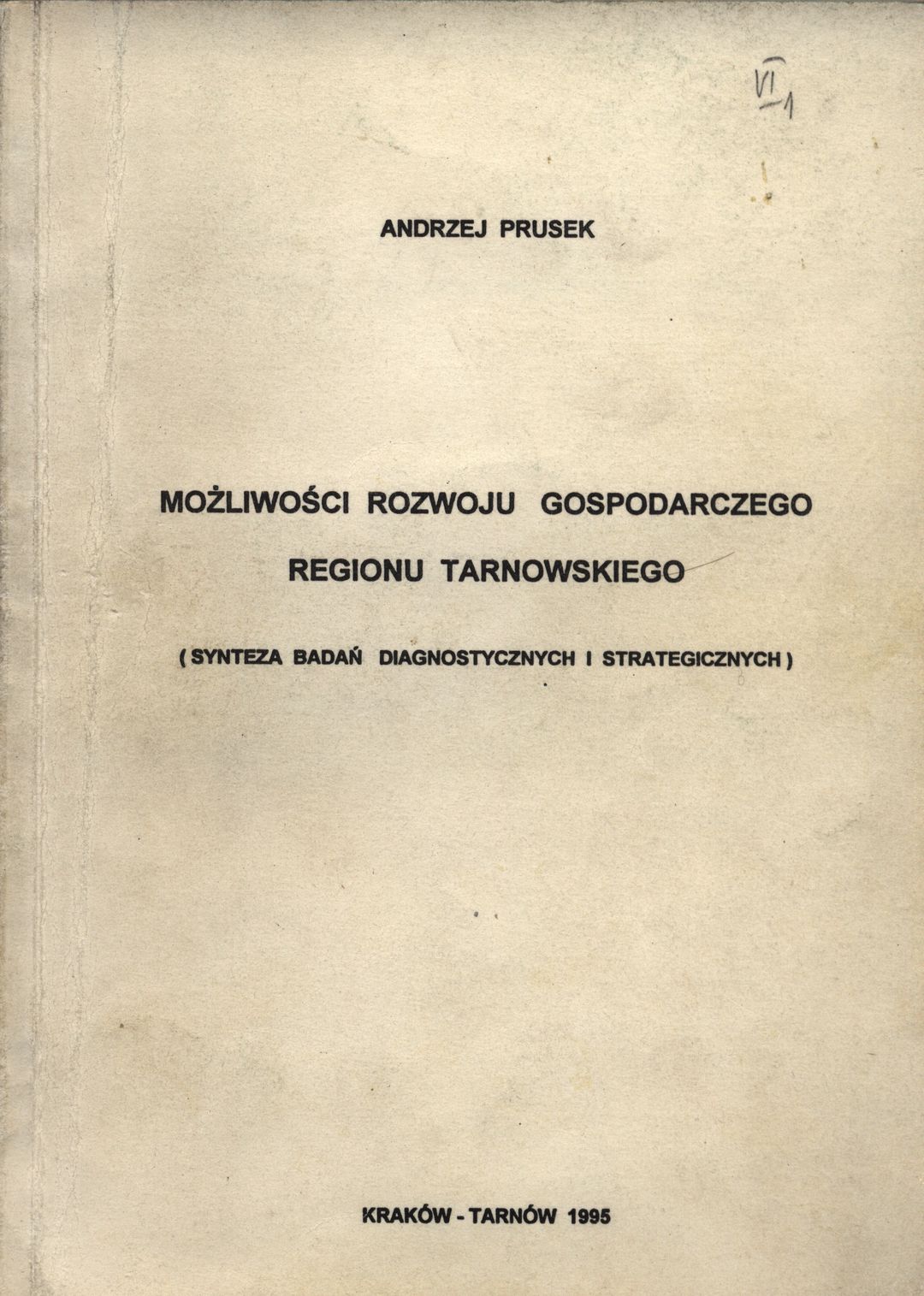 VI
1

ANDRZEJ PRUSEK

MOŻLIWOŚCI ROZWOJU GOSPODARCZEGO REGIONU TARNOWSKIEGO

( SYNTEZA BADAŃ DIAGNOSTYCZNYCH I STRATEGICZNYCH )

KRAKÓW - TARNÓW 1995